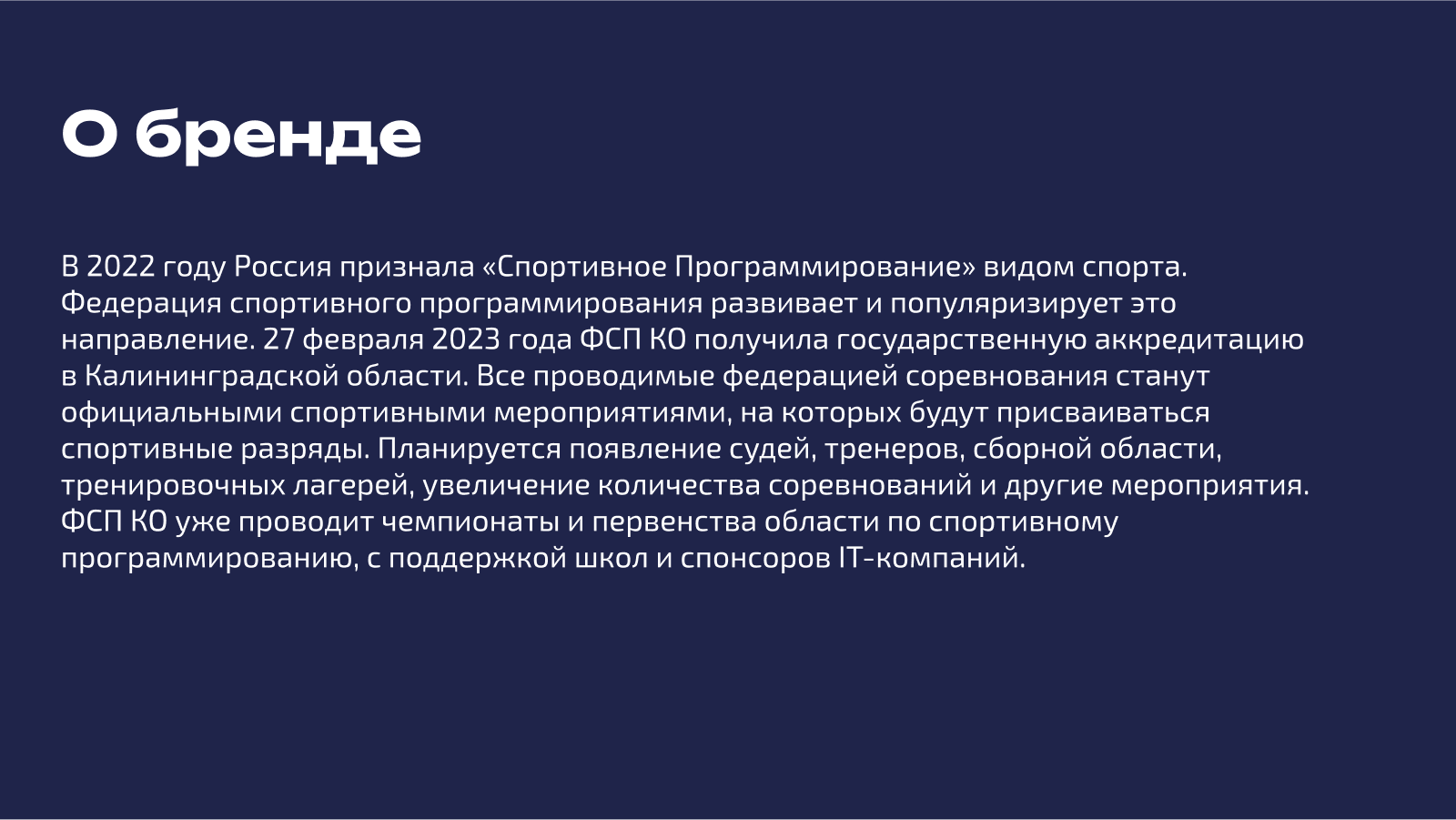 О бренде

В 2022 году Россия признала «Спортивное Программирование» видом спорта. Федерация спортивного программирования развивает и популяризирует это направление. 27 февраля 2023 года ФСП КО получила государственную аккредитацию в Калининградской области. Все проводимые федерацией соревнования станут официальными спортивными мероприятиями, на которых будут присваиваться спортивные разряды. Планируется появление судей, тренеров, сборной области, тренировочных лагерей, увеличение количества соревнований и другие мероприятия. ФСП КО уже проводит чемпионаты и первенства области по спортивному программированию, с поддержкой школ и спонсоров IT-компаний.